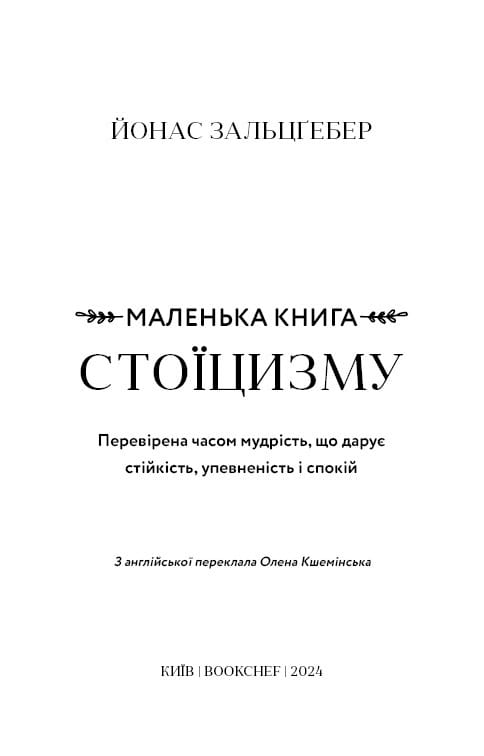 ЙОНАС ЗАЛЬЦҐЕБЕР

МАЛЕНЬКА КНИГА

СТОЇЦИЗМУ

Перевірена часом мудрість, що дарує стійкість, упевненість і спокій

З англійської переклала Олена Кшемінська

КИЇВ | BOOKCHEF | 2024